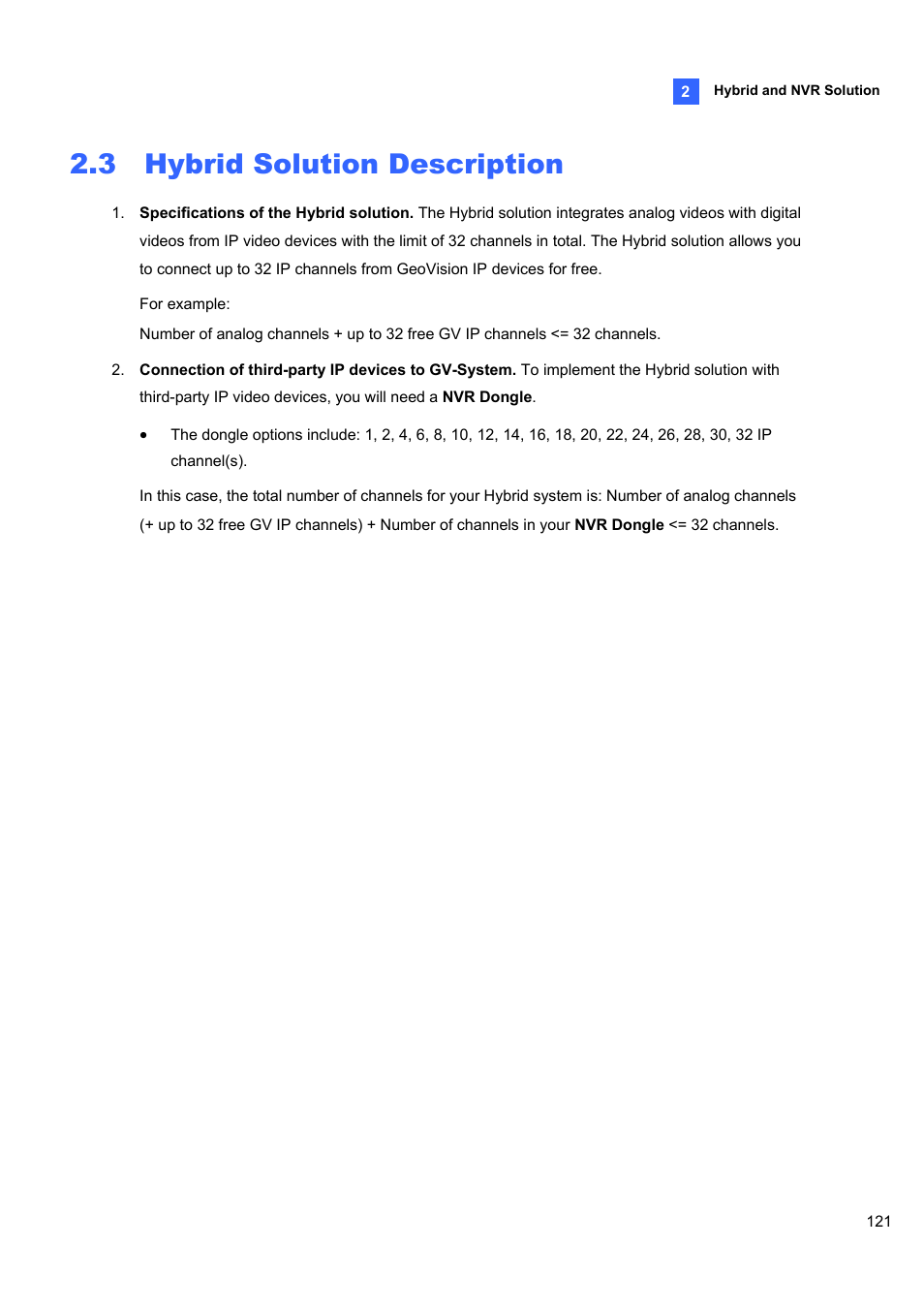 2 Hybrid and NVR Solution

2.3 Hybrid Solution Description

1. Specifications of the Hybrid solution. The Hybrid solution integrates analog videos with digital videos from IP video devices with the limit of 32 channels in total. The Hybrid solution allows you to connect up to 32 IP channels from GeoVision IP devices for free.

For example:

Number of analog channels + up to 32 free GV IP channels <= 32 channels.

2. Connection of third-party IP devices to GV-System. To implement the Hybrid solution with third-party IP video devices, you will need a NVR Dongle.

• The dongle options include: 1, 2, 4, 6, 8, 10, 12, 14, 16, 18, 20, 22, 24, 26, 28, 30, 32 IP channel(s).

In this case, the total number of channels for your Hybrid system is: Number of analog channels (+ up to 32 free GV IP channels) + Number of channels in your NVR Dongle <= 32 channels.

121